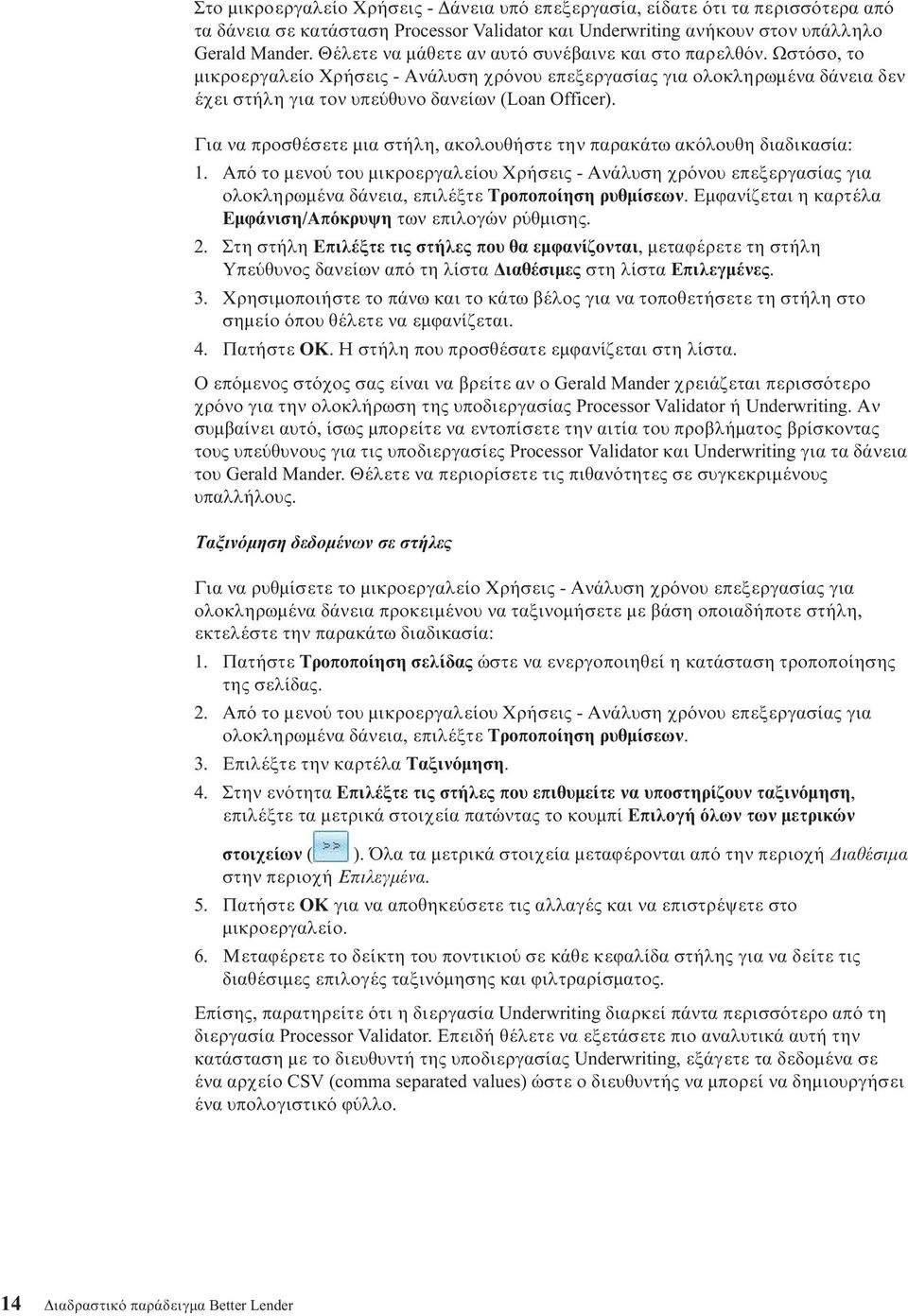 Στο μικροεργαλείο Χρήσεις - Δάνεια υπό επεξεργασία, είδατε ότι τα περισσότερα από τα δάνεια σε κατάσταση Processor Validator και Underwriting ανήκουν στον υπάλληλο Gerald Mander. Θέλετε να μάθετε αν αυτό συνέβαινε και στο παρελθόν. Ωστόσο, το μικροεργαλείο Χρήσεις - Ανάλυση χρόνου επεξεργασίας για ολοκληρωμένα δάνεια δεν έχει στήλη για τον υπεύθυνο δανείων (Loan Officer).

Για να προσθέσετε μια στήλη, ακολουθήστε την παρακάτω ακόλουθη διαδικασία:

1. Από το μενού του μικροεργαλείου Χρήσεις - Ανάλυση χρόνου επεξεργασίας για ολοκληρωμένα δάνεια, επιλέξτε Τροποποίηση ρυθμίσεων. Εμφανίζεται η καρτέλα Εμφάνιση/Απόκρυψη των επιλογών ρύθμισης.
2. Στη στήλη Επιλέξτε τις στήλες που θα εμφανίζονται, μεταφέρετε τη στήλη Υπεύθυνος δανείων από τη λίστα Διαθέσιμες στη λίστα Επιλεγμένες.
3. Χρησιμοποιήστε το πάνω και το κάτω βέλος για να τοποθετήσετε τη στήλη στο σημείο όπου θέλετε να εμφανίζεται.
4. Πατήστε OK. Η στήλη που προσθέσατε εμφανίζεται στη λίστα.

Ο επόμενος στόχος σας είναι να βρείτε αν ο Gerald Mander χρειάζεται περισσότερο χρόνο για την ολοκλήρωση της υποδιεργασίας Processor Validator ή Underwriting. Αν συμβαίνει αυτό, ίσως μπορείτε να εντοπίσετε την αιτία του προβλήματος βρίσκοντας τους υπεύθυνους για τις υποδιεργασίες Processor Validator και Underwriting για τα δάνεια του Gerald Mander. Θέλετε να περιορίσετε τις πιθανότητες σε συγκεκριμένους υπαλλήλους.

Ταξινόμηση δεδομένων σε στήλες

Για να ρυθμίσετε το μικροεργαλείο Χρήσεις - Ανάλυση χρόνου επεξεργασίας για ολοκληρωμένα δάνεια προκειμένου να ταξινομήσετε με βάση οποιαδήποτε στήλη, εκτελέστε την παρακάτω διαδικασία:

1. Πατήστε Τροποποίηση σελίδας ώστε να ενεργοποιηθεί η κατάσταση τροποποίησης της σελίδας.
2. Από το μενού του μικροεργαλείου Χρήσεις - Ανάλυση χρόνου επεξεργασίας για ολοκληρωμένα δάνεια, επιλέξτε Τροποποίηση ρυθμίσεων.
3. Επιλέξτε την καρτέλα Ταξινόμηση.
4. Στην ενότητα Επιλέξτε τις στήλες που επιθυμείτε να υποστηρίζουν ταξινόμηση, επιλέξτε τα μετρικά στοιχεία πατώντας το κουμπί Επιλογή όλων των μετρικών στοιχείων ( >> ). Όλα τα μετρικά στοιχεία μεταφέρονται από την περιοχή Διαθέσιμα στην περιοχή Επιλεγμένα.
5. Πατήστε OK για να αποθηκεύσετε τις αλλαγές και να επιστρέψετε στο μικροεργαλείο.
6. Μεταφέρετε το δείκτη του ποντικιού σε κάθε κεφαλίδα στήλης για να δείτε τις διαθέσιμες επιλογές ταξινόμησης και φιλτραρίσματος.

Επίσης, παρατηρείτε ότι η διεργασία Underwriting διαρκεί πάντα περισσότερο από τη διεργασία Processor Validator. Επειδή θέλετε να εξετάσετε πιο αναλυτικά αυτή την κατάσταση με το διευθυντή της υποδιεργασίας Underwriting, εξάγετε τα δεδομένα σε ένα αρχείο CSV (comma separated values) ώστε ο διευθυντής να μπορεί να δημιουργήσει ένα υπολογιστικό φύλλο.

14 Διαδραστικό παράδειγμα Better Lender